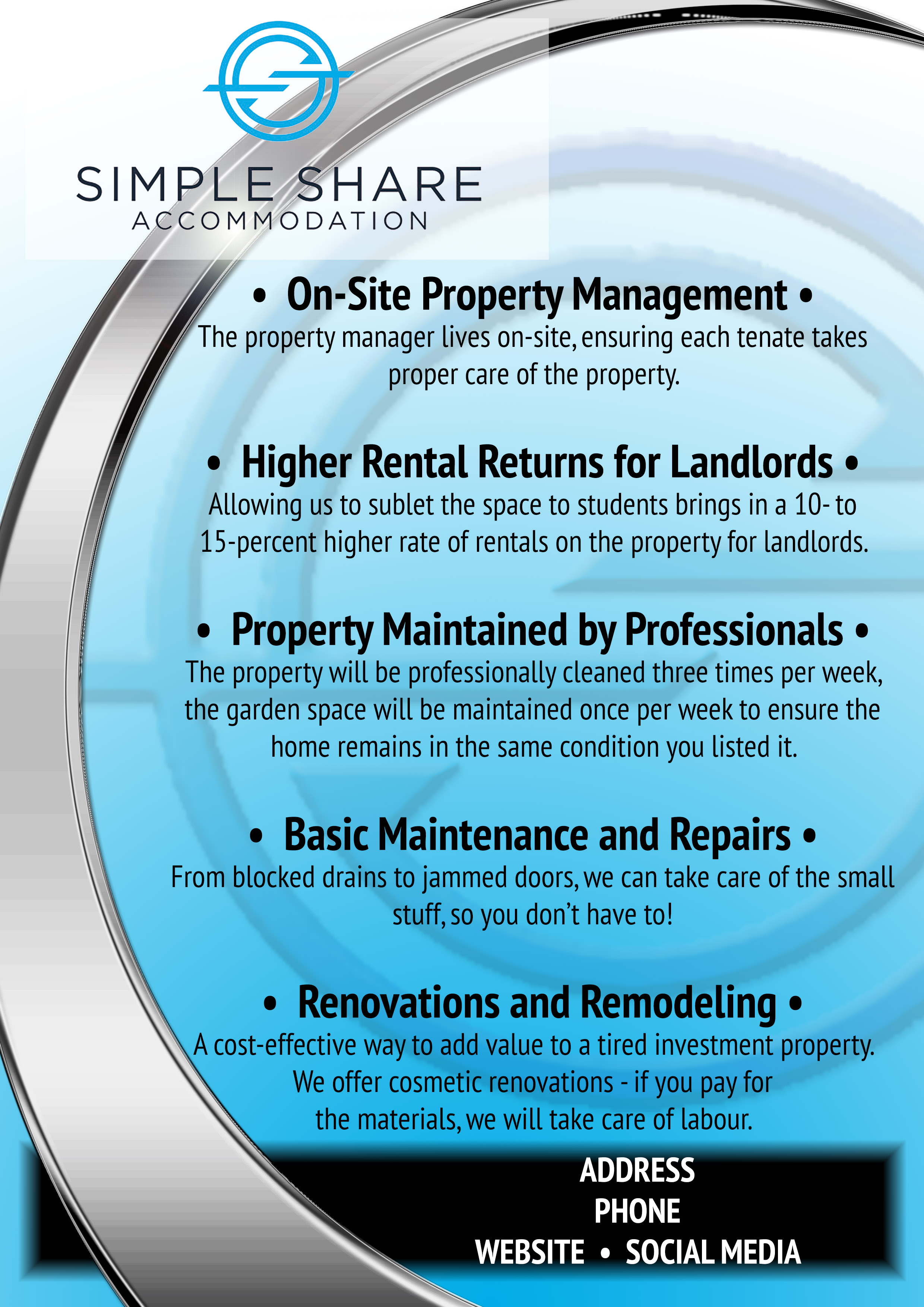 SIMPLE SHARE
ACCOMMODATION

• On-Site Property Management •
The property manager lives on-site, ensuring each tenate takes proper care of the property.

• Higher Rental Returns for Landlords •
Allowing us to sublet the space to students brings in a 10- to 15-percent higher rate of rentals on the property for landlords.

• Property Maintained by Professionals •
The property will be professionally cleaned three times per week, the garden space will be maintained once per week to ensure the home remains in the same condition you listed it.

• Basic Maintenance and Repairs •
From blocked drains to jammed doors, we can take care of the small stuff, so you don't have to!

• Renovations and Remodeling •
A cost-effective way to add value to a tired investment property. We offer cosmetic renovations - if you pay for the materials, we will take care of labour.

ADDRESS
PHONE
WEBSITE • SOCIAL MEDIA